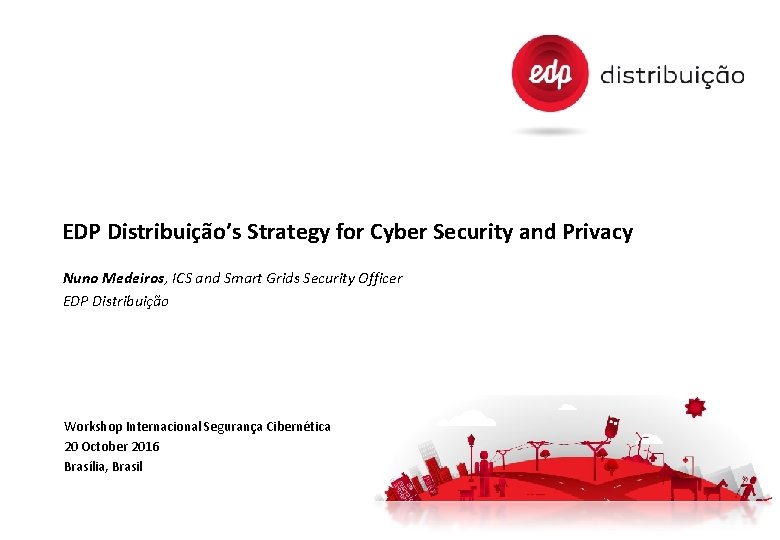 edp distribuição

EDP Distribuição's Strategy for Cyber Security and Privacy

Nuno Medeiros, ICS and Smart Grids Security Officer
EDP Distribuição

Workshop Internacional Segurança Cibernética
20 October 2016
Brasília, Brasil